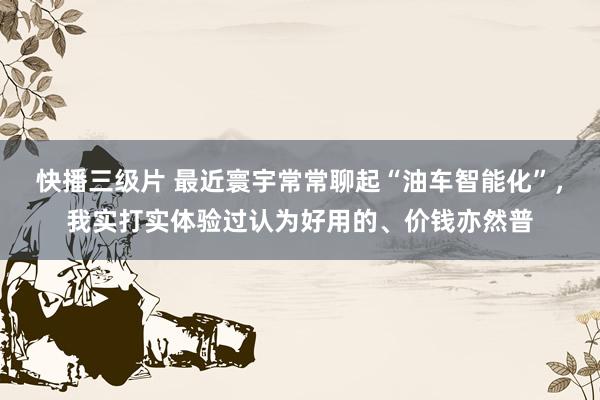 快播三级片 最近寰宇常常聊起“油车智能化”，我实打实体验过认为好用的、价钱亦然普